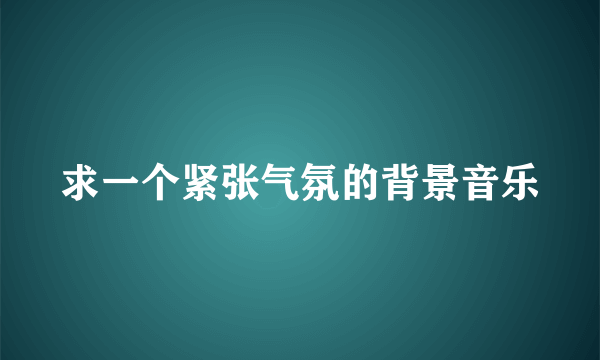 求一个紧张气氛的背景音乐